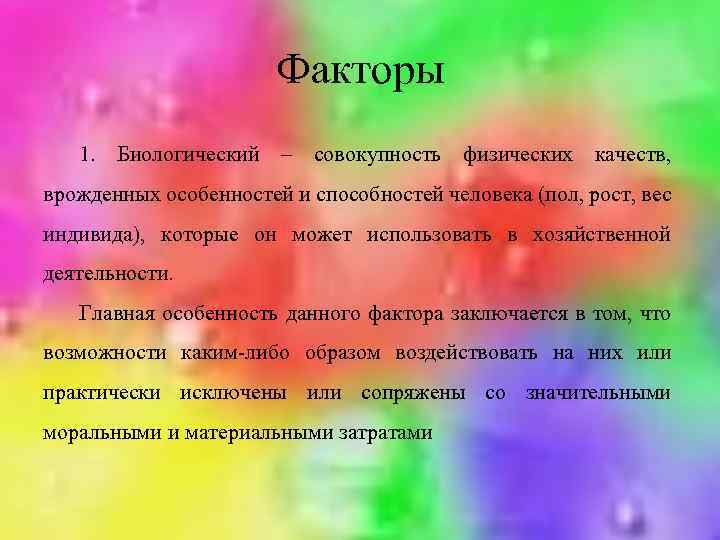 Факторы

1. Биологический – совокупность физических качеств, врожденных особенностей и способностей человека (пол, рост, вес индивида), которые он может использовать в хозяйственной деятельности.

Главная особенность данного фактора заключается в том, что возможности каким-либо образом воздействовать на них или практически исключены или сопряжены со значительными моральными и материальными затратами